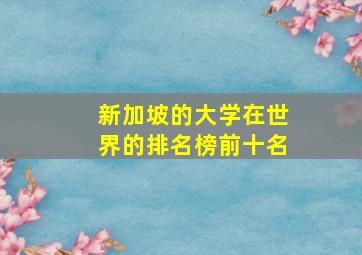 新加坡的大学在世界的排名榜前十名